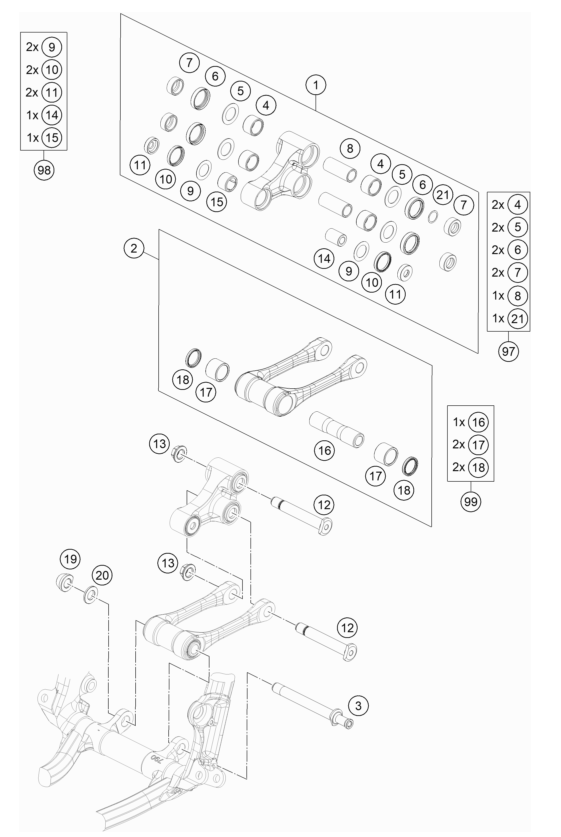 2x 9
2x 10
2x 11
1x 14
1x 15
98

7
6
5
4
1
11
10
9
15
8
4
5
6
21
7
14
9
10
11

2x 4
2x 5
2x 6
2x 7
1x 8
1x 21
97

2
18
17
16
17
18

1x 16
2x 17
2x 18
99

13
12
19
20
13
12
3